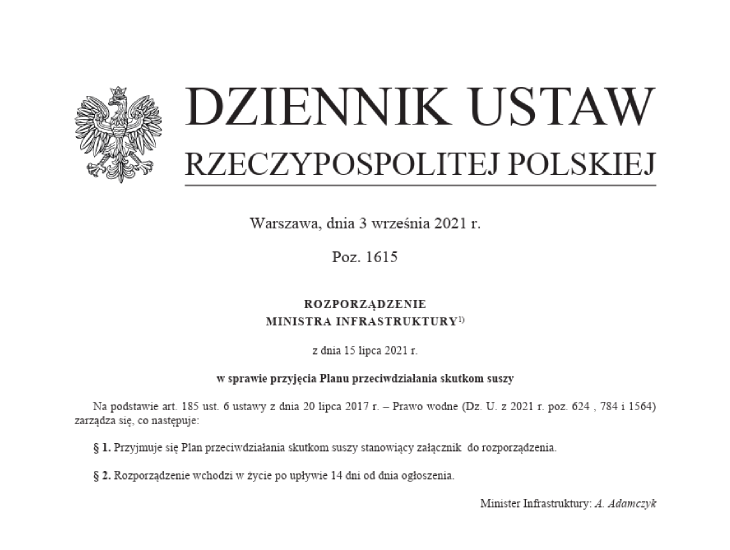 DZIENNIK USTAW
RZECZYPOSPOLITEJ POLSKIEJ

Warszawa, dnia 3 września 2021 r.

Poz. 1615

ROZPORZĄDZENIE
MINISTRA INFRASTRUKTURY$^{1)}$

z dnia 15 lipca 2021 r.

w sprawie przyjęcia Planu przeciwdziałania skutkom suszy

Na podstawie art. 185 ust. 6 ustawy z dnia 20 lipca 2017 r. – Prawo wodne (Dz. U. z 2021 r. poz. 624 , 784 i 1564) zarządza się, co następuje:

§ 1. Przyjmuje się Plan przeciwdziałania skutkom suszy stanowiący załącznik do rozporządzenia.

§ 2. Rozporządzenie wchodzi w życie po upływie 14 dni od dnia ogłoszenia.

Minister Infrastruktury: A. Adamczyk